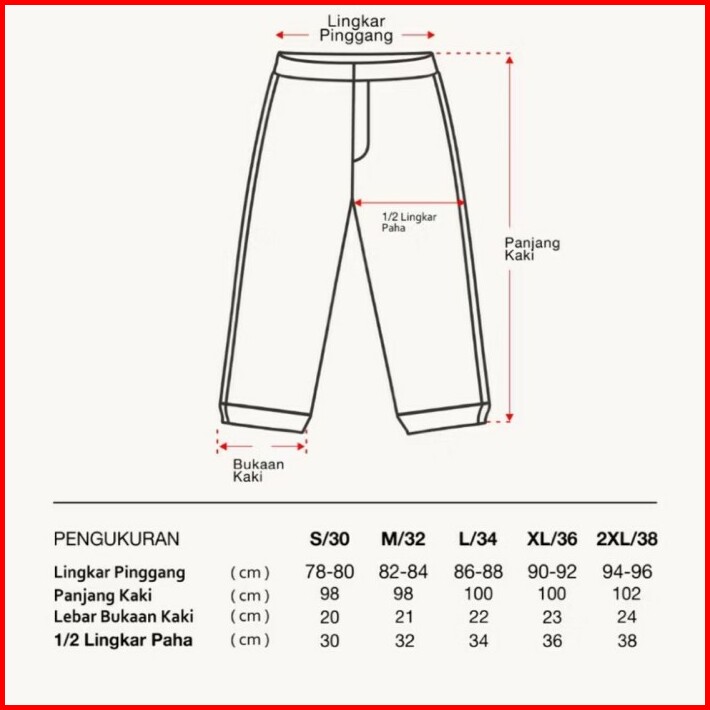 Lingkar Pinggang

1/2 Lingkar Paha

Panjang Kaki

Bukaan Kaki

| PENGUKURAN | | S/30 | M/32 | L/34 | XL/36 | 2XL/38 |
|---|---|---|---|---|---|---|
| Lingkar Pinggang | ( cm ) | 78-80 | 82-84 | 86-88 | 90-92 | 94-96 |
| Panjang Kaki | ( cm ) | 98 | 98 | 100 | 100 | 102 |
| Lebar Bukaan Kaki | ( cm ) | 20 | 21 | 22 | 23 | 24 |
| 1/2 Lingkar Paha | ( cm ) | 30 | 32 | 34 | 36 | 38 |